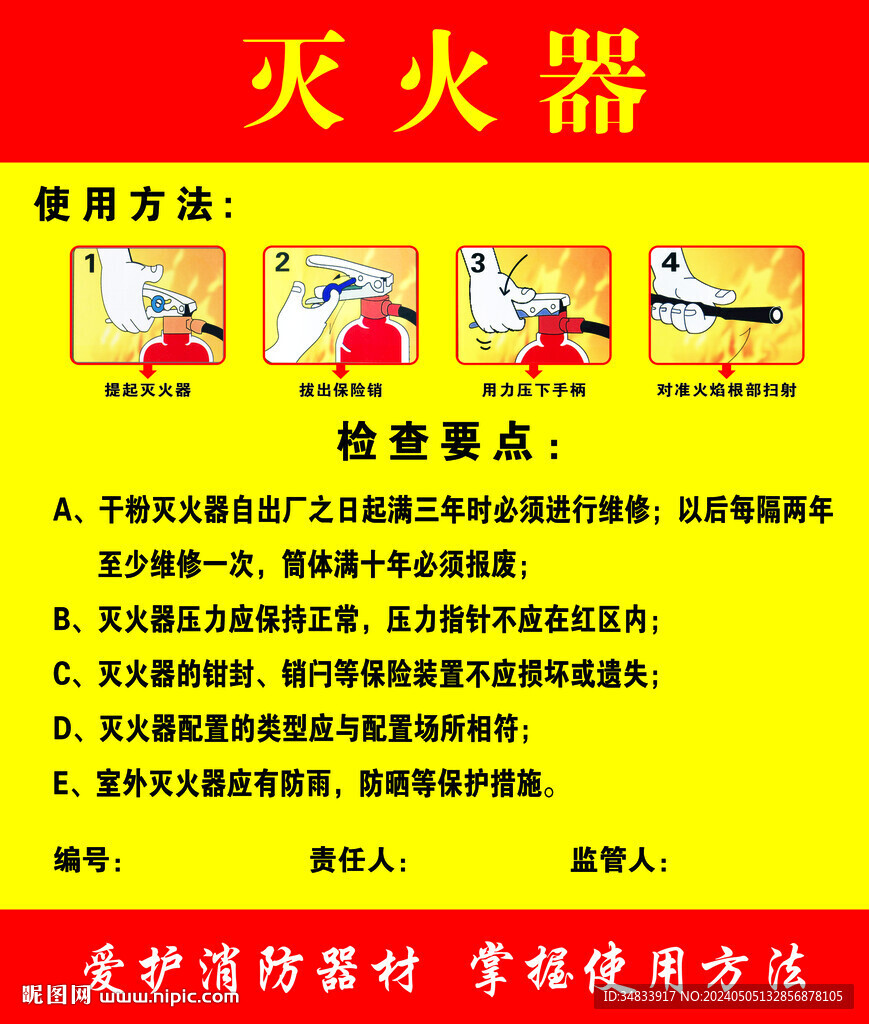 灭火器

使用方法：

1 提起灭火器

2 拔出保险销

3 用力压下手柄

4 对准火焰根部扫射

检查要点：

A、干粉灭火器自出厂之日起满三年时必须进行维修；以后每隔两年至少维修一次，筒体满十年必须报废；

B、灭火器压力应保持正常，压力指针不应在红区内；

C、灭火器的钳封、销闩等保险装置不应损坏或遗失；

D、灭火器配置的类型应与配置场所相符；

E、室外灭火器应有防雨，防晒等保护措施。

编号：　　责任人：　　监管人：

爱护消防器材　掌握使用方法

昵图网 www.nipic.com

ID:34833917 NO:20240505132856878105